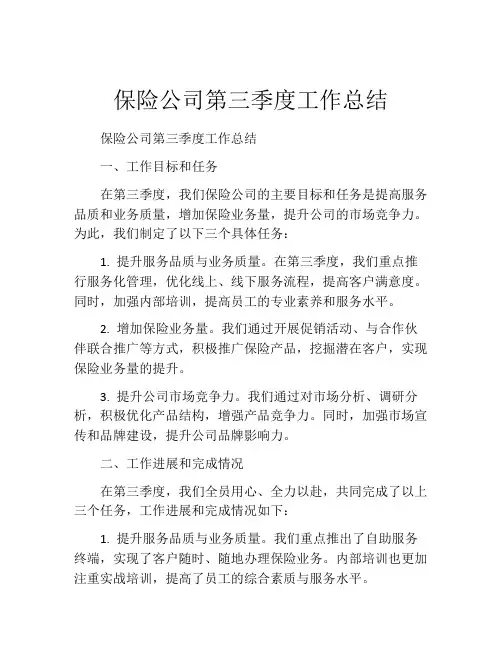 保险公司第三季度工作总结

保险公司第三季度工作总结

一、工作目标和任务

在第三季度，我们保险公司的主要目标和任务是提高服务品质和业务质量，增加保险业务量，提升公司的市场竞争力。为此，我们制定了以下三个具体任务：

1. 提升服务品质与业务质量。在第三季度，我们重点推行服务化管理，优化线上、线下服务流程，提高客户满意度。同时，加强内部培训，提高员工的专业素养和服务水平。

2. 增加保险业务量。我们通过开展促销活动、与合作伙伴联合推广等方式，积极推广保险产品，挖掘潜在客户，实现保险业务量的提升。

3. 提升公司市场竞争力。我们通过对市场分析、调研分析，积极优化产品结构，增强产品竞争力。同时，加强市场宣传和品牌建设，提升公司品牌影响力。

二、工作进展和完成情况

在第三季度，我们全员用心、全力以赴，共同完成了以上三个任务，工作进展和完成情况如下：

1. 提升服务品质与业务质量。我们重点推出了自助服务终端，实现了客户随时、随地办理保险业务。内部培训也更加注重实战培训，提高了员工的综合素质与服务水平。